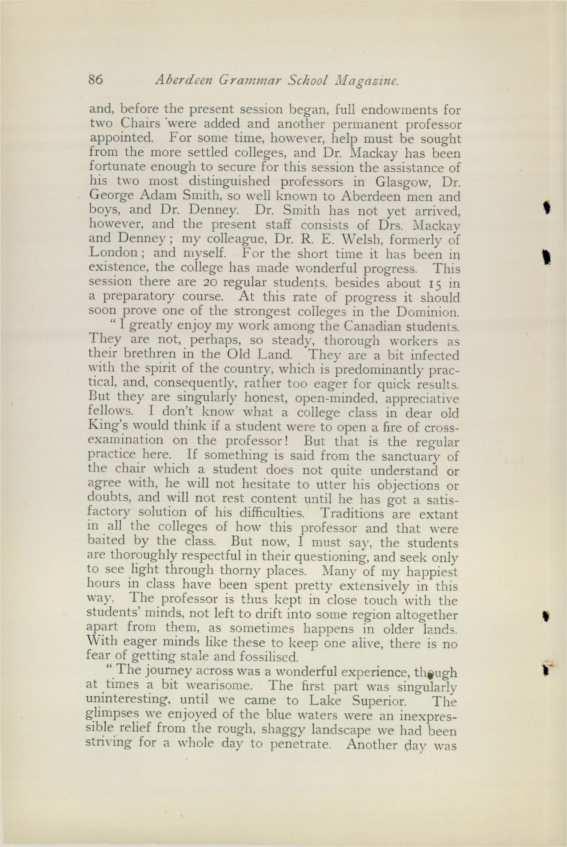 86 Aberdeen Grammar School Magazine.

and, before the present session began, full endowments for two Chairs were added and another permanent professor appointed. For some time, however, help must be sought from the more settled colleges, and Dr. Mackay has been fortunate enough to secure for this session the assistance of his two most distinguished professors in Glasgow, Dr. George Adam Smith, so well known to Aberdeen men and boys, and Dr. Denney. Dr. Smith has not yet arrived, however, and the present staff consists of Drs. Mackay and Denney; my colleague, Dr. R. E. Welsh, formerly of London; and myself. For the short time it has been in existence, the college has made wonderful progress. This session there are 20 regular students, besides about 15 in a preparatory course. At this rate of progress it should soon prove one of the strongest colleges in the Dominion.

"I greatly enjoy my work among the Canadian students. They are not, perhaps, so steady, thorough workers as their brethren in the Old Land. They are a bit infected with the spirit of the country, which is predominantly practical, and, consequently, rather too eager for quick results. But they are singularly honest, open-minded, appreciative fellows. I don't know what a college class in dear old King's would think if a student were to open a fire of cross-examination on the professor! But that is the regular practice here. If something is said from the sanctuary of the chair which a student does not quite understand or agree with, he will not hesitate to utter his objections or doubts, and will not rest content until he has got a satisfactory solution of his difficulties. Traditions are extant in all the colleges of how this professor and that were baited by the class. But now, I must say, the students are thoroughly respectful in their questioning, and seek only to see light through thorny places. Many of my happiest hours in class have been spent pretty extensively in this way. The professor is thus kept in close touch with the students' minds, not left to drift into some region altogether apart from them, as sometimes happens in older lands. With eager minds like these to keep one alive, there is no fear of getting stale and fossilised.

"The journey across was a wonderful experience, though at times a bit wearisome. The first part was singularly uninteresting, until we came to Lake Superior. The glimpses we enjoyed of the blue waters were an inexpressible relief from the rough, shaggy landscape we had been striving for a whole day to penetrate. Another day was